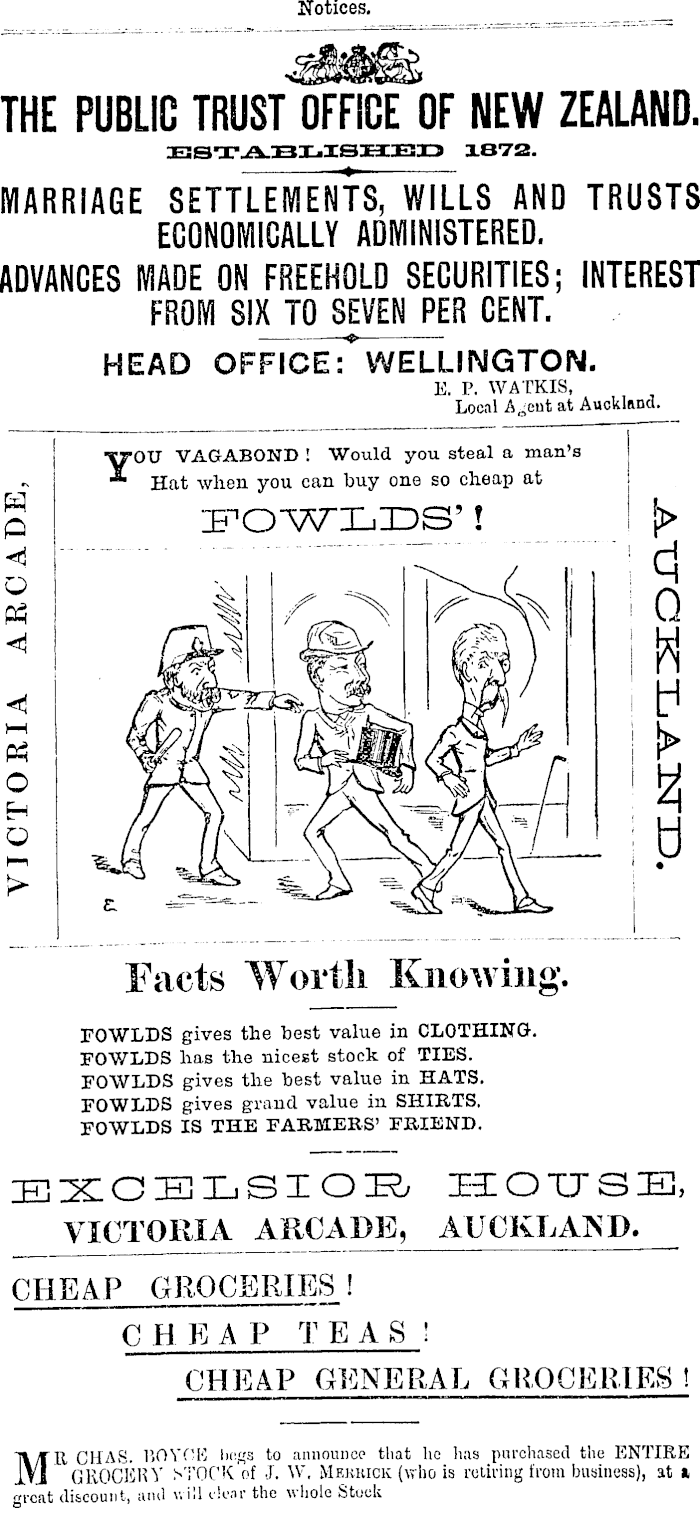 Notices.

THE PUBLIC TRUST OFFICE OF NEW ZEALAND.

ESTABLISHED 1872.

MARRIAGE SETTLEMENTS, WILLS AND TRUSTS ECONOMICALLY ADMINISTERED.

ADVANCES MADE ON FREEHOLD SECURITIES; INTEREST FROM SIX TO SEVEN PER CENT.

HEAD OFFICE: WELLINGTON.

E. P. WATKIS,
Local Agent at Auckland.

VICTORIA ARCADE,

YOU VAGABOND! Would you steal a man's Hat when you can buy one so cheap at

FOWLDS'!

AUCKLAND.

Facts Worth Knowing.

FOWLDS gives the best value in CLOTHING.
FOWLDS has the nicest stock of TIES.
FOWLDS gives the best value in HATS.
FOWLDS gives grand value in SHIRTS.
FOWLDS IS THE FARMERS' FRIEND.

EXCELSIOR HOUSE,
VICTORIA ARCADE, AUCKLAND.

CHEAP GROCERIES!

CHEAP TEAS!

CHEAP GENERAL GROCERIES!

MR CHAS. BOYCE begs to announce that he has purchased the ENTIRE GROCERY STOCK of J. W. MERRICK (who is retiring from business), at a great discount, and will clear the whole Stock